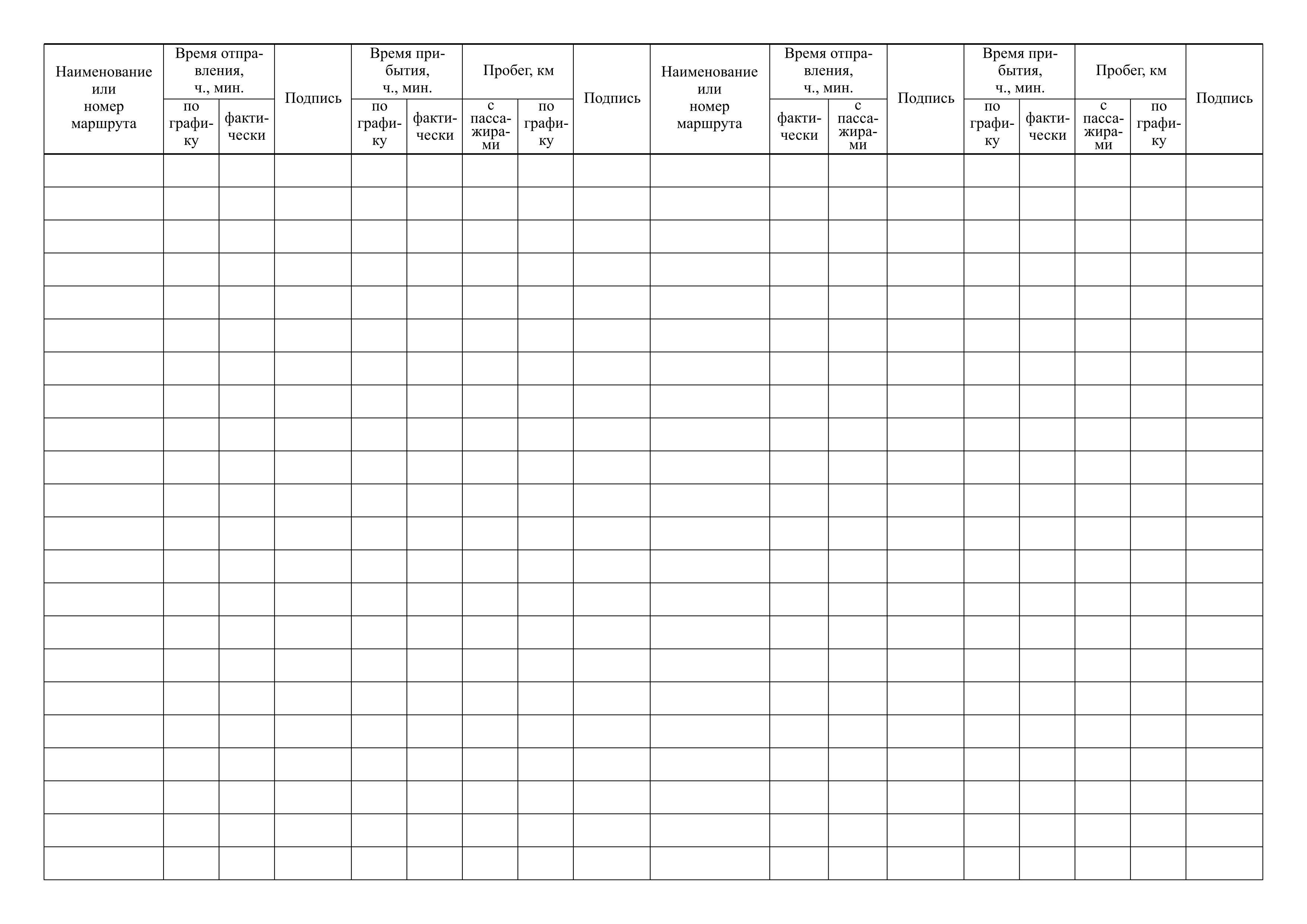 | Наименование или номер маршрута | Время отправления, ч., мин. по графику | Время отправления, ч., мин. фактически | Подпись | Время прибытия, ч., мин. по графику | Время прибытия, ч., мин. фактически | Пробег, км с пассажирами | Пробег, км по графику | Подпись | Наименование или номер маршрута | Время отправления, ч., мин. фактически | Время отправления, ч., мин. с пассажирами | Подпись | Время прибытия, ч., мин. по графику | Время прибытия, ч., мин. фактически | Пробег, км с пассажирами | Пробег, км по графику | Подпись |
|---|---|---|---|---|---|---|---|---|---|---|---|---|---|---|---|---|---|
| | | | | | | | | | | | | | | | | | |
| | | | | | | | | | | | | | | | | | |
| | | | | | | | | | | | | | | | | | |
| | | | | | | | | | | | | | | | | | |
| | | | | | | | | | | | | | | | | | |
| | | | | | | | | | | | | | | | | | |
| | | | | | | | | | | | | | | | | | |
| | | | | | | | | | | | | | | | | | |
| | | | | | | | | | | | | | | | | | |
| | | | | | | | | | | | | | | | | | |
| | | | | | | | | | | | | | | | | | |
| | | | | | | | | | | | | | | | | | |
| | | | | | | | | | | | | | | | | | |
| | | | | | | | | | | | | | | | | | |
| | | | | | | | | | | | | | | | | | |
| | | | | | | | | | | | | | | | | | |
| | | | | | | | | | | | | | | | | | |
| | | | | | | | | | | | | | | | | | |
| | | | | | | | | | | | | | | | | | |
| | | | | | | | | | | | | | | | | | |
| | | | | | | | | | | | | | | | | | |
| | | | | | | | | | | | | | | | | | |